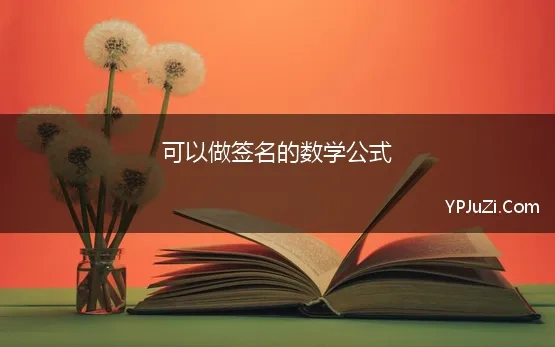 可以做签名的数学公式

YPJuZi.Com